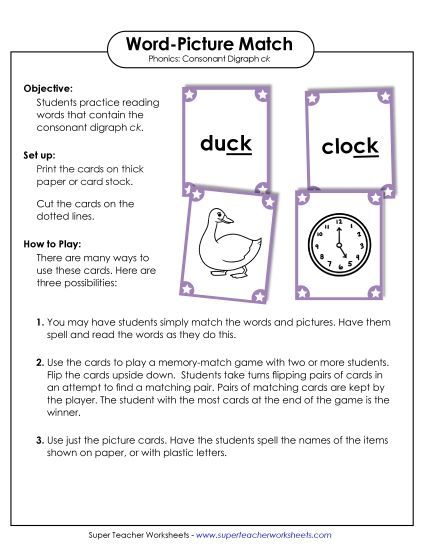 Word-Picture Match
Phonics: Consonant Digraph ck

Objective:
Students practice reading words that contain the consonant digraph ck.

Set up:
Print the cards on thick paper or card stock.

Cut the cards on the dotted lines.

How to Play:
There are many ways to use these cards. Here are three possibilities:

duck

clock

12 1 2 3 4 5 6 7 8 9 10 11

1. You may have students simply match the words and pictures. Have them spell and read the words as they do this.

2. Use the cards to play a memory-match game with two or more students. Flip the cards upside down. Students take turns flipping pairs of cards in an attempt to find a matching pair. Pairs of matching cards are kept by the player. The student with the most cards at the end of the game is the winner.

3. Use just the picture cards. Have the students spell the names of the items shown on paper, or with plastic letters.

Super Teacher Worksheets - www.superteacherworksheets.com